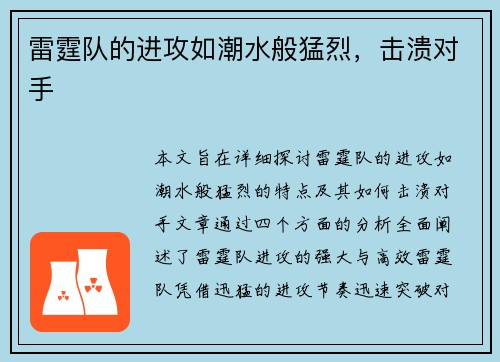 雷霆队的进攻如潮水般猛烈，击溃对手

本文旨在详细探讨雷霆队的进攻如潮水般猛烈的特点及其如何击溃对手文章通过四个方面的分析全面阐述了雷霆队进攻的强大与高效雷霆队凭借迅猛的进攻节奏迅速突破对